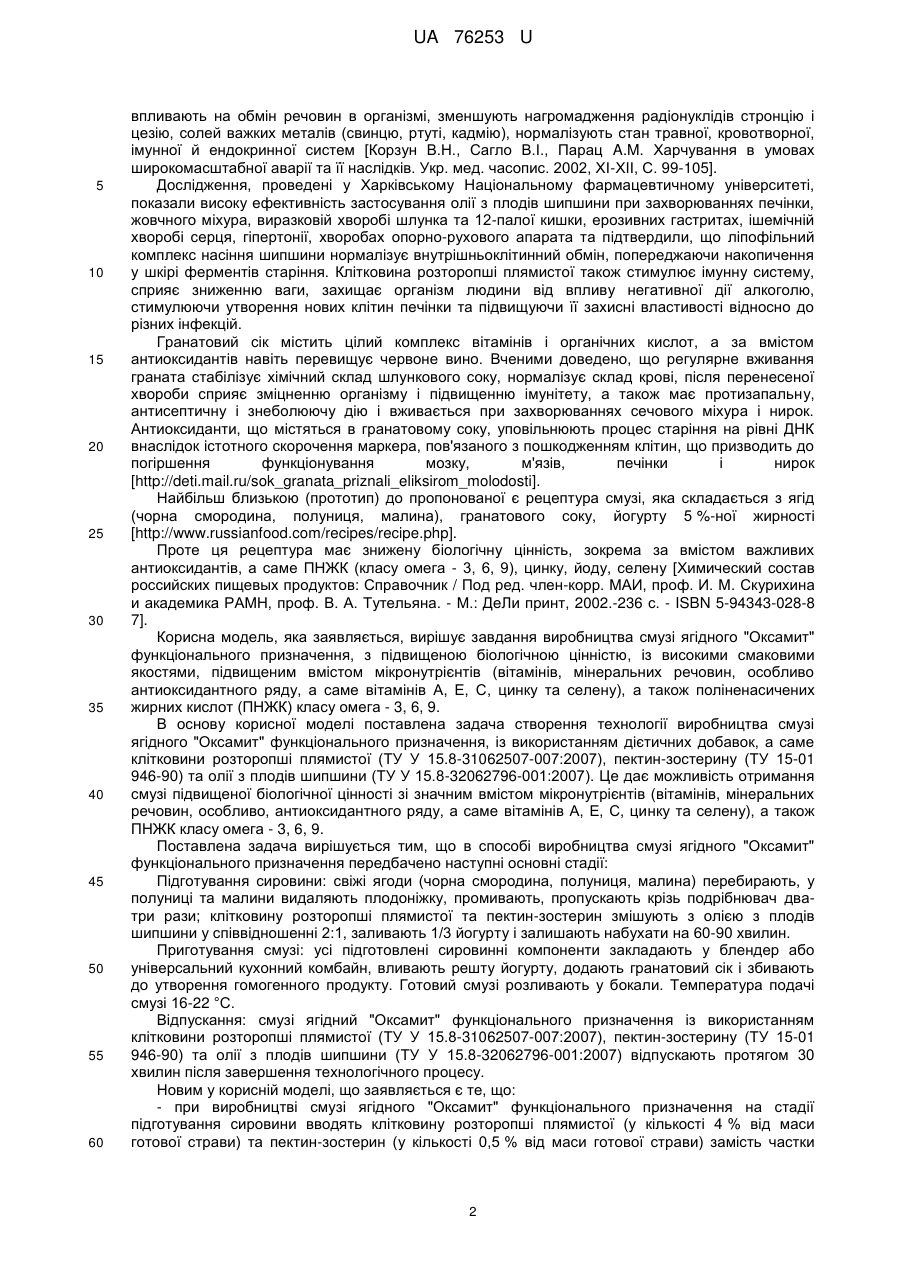 UA 76253 U

впливають на обмін речовин в організмі, зменшують нагромадження радіонуклідів стронцію і цезію, солей важких металів (свинцю, ртуті, кадмію), нормалізують стан травної, кровотворної, імунної й ендокринної систем [Корзун В.Н., Сагло В.І., Парац А.М. Харчування в умовах широкомасштабної аварії та її наслідків. Укр. мед. часопис. 2002, XI-XII, С. 99-105].

5 Дослідження, проведені у Харківському Національному фармацевтичному університеті, показали високу ефективність застосування олії з плодів шипшини при захворюваннях печінки, жовчного міхура, виразковій хворобі шлунка та 12-палої кишки, ерозивних гастритах, ішемічній хворобі серця, гіпертонії, хворобах опорно-рухового апарата та підтвердили, що ліпофільний комплекс насіння шипшини нормалізує внутрішньоклітинний обмін, попереджаючи накопичення 10 у шкірі ферментів старіння. Клітковина розторопші плямистої також стимулює імунну систему, сприяє зниженню ваги, захищає організм людини від впливу негативної дії алкоголю, стимулюючи утворення нових клітин печінки та підвищуючи її захисні властивості відносно до різних інфекцій.

Гранатовий сік містить цілий комплекс вітамінів і органічних кислот, а за вмістом 15 антиоксидантів навіть перевищує червоне вино. Вченими доведено, що регулярне вживання граната стабілізує хімічний склад шлункового соку, нормалізує склад крові, після перенесеної хвороби сприяє зміцненню організму і підвищенню імунітету, а також має протизапальну, антисептичну і знеболюючу дію і вживається при захворюваннях сечового міхура і нирок. Антиоксиданти, що містяться в гранатовому соку, уповільнюють процес старіння на рівні ДНК 20 внаслідок істотного скорочення маркера, пов'язаного з пошкодженням клітин, що призводить до погіршення функціонування мозку, м'язів, печінки і нирок [http://deti.mail.ru/sok_granata_priznali_eliksirom_molodosti].

Найбільш близькою (прототип) до пропонованої є рецептура смузі, яка складається з ягід (чорна смородина, полуниця, малина), гранатового соку, йогурту 5 %-ної жирності 25 [http://www.russianfood.com/recipes/recipe.php].

Проте ця рецептура має знижену біологічну цінність, зокрема за вмістом важливих антиоксидантів, а саме ПНЖК (класу омега - 3, 6, 9), цинку, йоду, селену [Химический состав российских пищевых продуктов: Справочник / Под ред. член-корр. МАИ, проф. И. М. Скурихина и академика РАМН, проф. В. А. Тутельяна. - М.: ДеЛи принт, 2002.-236 с. - ISBN 5-94343-028-8 30 7].

Корисна модель, яка заявляється, вирішує завдання виробництва смузі ягідного "Оксамит" функціонального призначення, з підвищеною біологічною цінністю, із високими смаковими якостями, підвищеним вмістом мікронутрієнтів (вітамінів, мінеральних речовин, особливо антиоксидантного ряду, а саме вітамінів А, Е, С, цинку та селену), а також поліненасичених 35 жирних кислот (ПНЖК) класу омега - 3, 6, 9.

В основу корисної моделі поставлена задача створення технології виробництва смузі ягідного "Оксамит" функціонального призначення, із використанням дієтичних добавок, а саме клітковини розторопші плямистої (ТУ У 15.8-31062507-007:2007), пектин-зостерину (ТУ 15-01 946-90) та олії з плодів шипшини (ТУ У 15.8-32062796-001:2007). Це дає можливість отримання 40 смузі підвищеної біологічної цінності зі значним вмістом мікронутрієнтів (вітамінів, мінеральних речовин, особливо, антиоксидантного ряду, а саме вітамінів А, Е, С, цинку та селену), а також ПНЖК класу омега - 3, 6, 9.

Поставлена задача вирішується тим, що в способі виробництва смузі ягідного "Оксамит" функціонального призначення передбачено наступні основні стадії:

45 Підготування сировини: свіжі ягоди (чорна смородина, полуниця, малина) перебирають, у полуниці та малини видаляють плодоніжку, промивають, пропускають крізь подрібнювач два-три рази; клітковину розторопші плямистої та пектин-зостерин змішують з олією з плодів шипшини у співвідношенні 2:1, заливають 1/3 йогурту і залишають набухати на 60-90 хвилин.

Приготування смузі: усі підготовлені сировинні компоненти закладають у блендер або 50 універсальний кухонний комбайн, вливають решту йогурту, додають гранатовий сік і збивають до утворення гомогенного продукту. Готовий смузі розливають у бокали. Температура подачі смузі 16-22 °С.

Відпускання: смузі ягідний "Оксамит" функціонального призначення із використанням клітковини розторопші плямистої (ТУ У 15.8-31062507-007:2007), пектин-зостерину (ТУ 15-01 55 946-90) та олії з плодів шипшини (ТУ У 15.8-32062796-001:2007) відпускають протягом 30 хвилин після завершення технологічного процесу.

Новим у корисній моделі, що заявляється є те, що:

- при виробництві смузі ягідного "Оксамит" функціонального призначення на стадії підготування сировини вводять клітковину розторопші плямистої (у кількості 4 % від маси 60 готової страви) та пектин-зостерин (у кількості 0,5 % від маси готової страви) замість частки

2